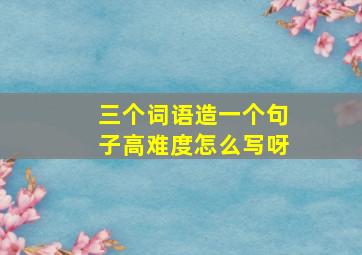 三个词语造一个句子高难度怎么写呀